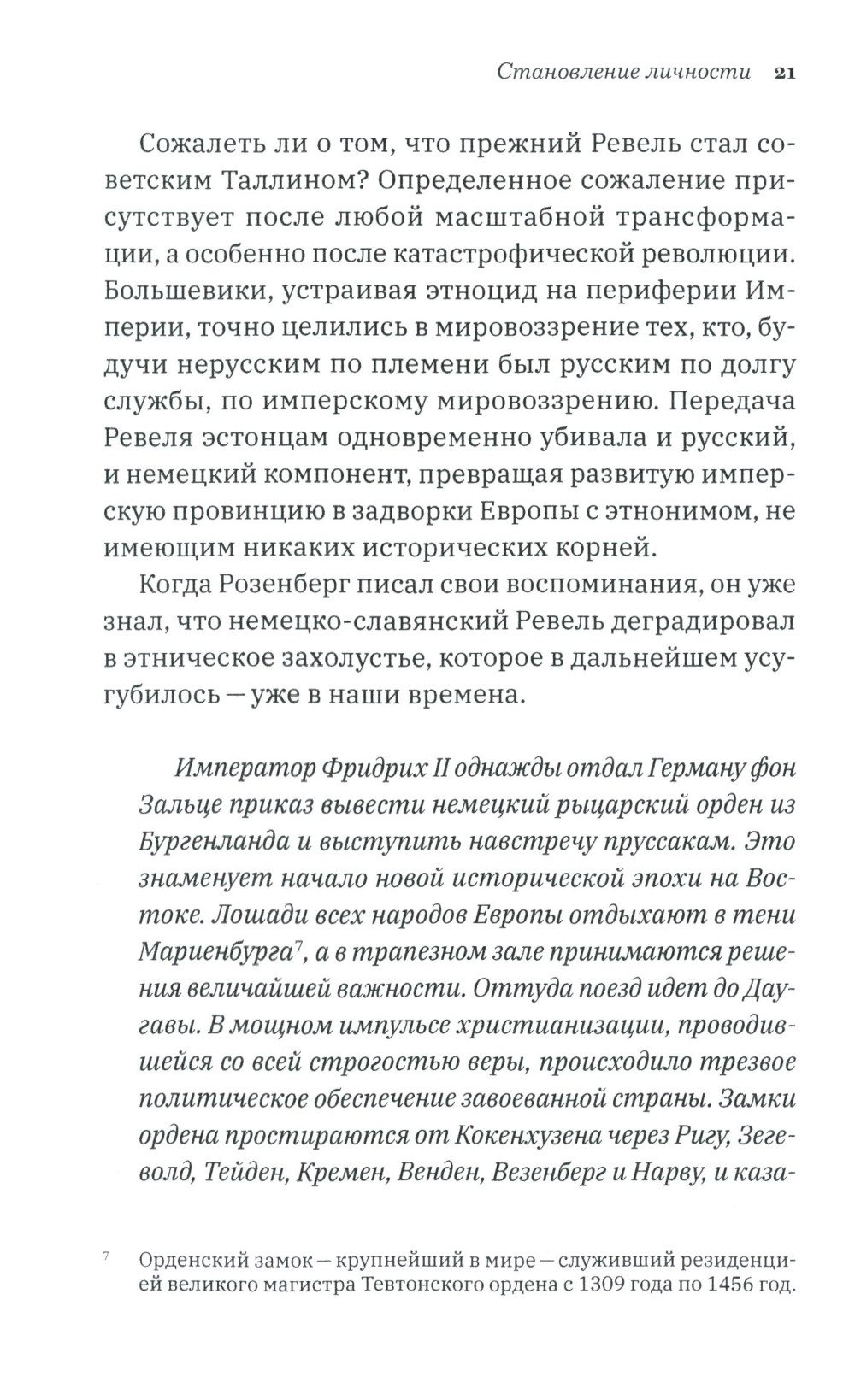 Становление личности 21

Сожалеть ли о том, что прежний Ревель стал советским Таллином? Определенное сожаление присутствует после любой масштабной трансформации, а особенно после катастрофической революции. Большевики, устраивая этноцид на периферии Империи, точно целились в мировоззрение тех, кто, будучи нерусским по племени был русским по долгу службы, по имперскому мировоззрению. Передача Ревеля эстонцам одновременно убивала и русский, и немецкий компонент, превращая развитую имперскую провинцию в задворки Европы с этнонимом, не имеющим никаких исторических корней.

Когда Розенберг писал свои воспоминания, он уже знал, что немецко-славянский Ревель деградировал в этническое захолустье, которое в дальнейшем усугубилось — уже в наши времена.

Император Фридрих II однажды отдал Герману фон Зальце приказ вывести немецкий рыцарский орден из Бургенланда и выступить навстречу пруссакам. Это знаменует начало новой исторической эпохи на Востоке. Лошади всех народов Европы отдыхают в тени Мариенбурга$^7$, а в трапезном зале принимаются решения величайшей важности. Оттуда поезд идет до Даугавы. В мощном импульсе христианизации, проводившейся со всей строгостью веры, происходило трезвое политическое обеспечение завоеванной страны. Замки ордена простираются от Кокенхузена через Ригу, Зегеволд, Тейден, Кремен, Венден, Везенберг и Нарву, и каза-

$^7$ Орденский замок — крупнейший в мире — служивший резиденцией великого магистра Тевтонского ордена с 1309 года по 1456 год.